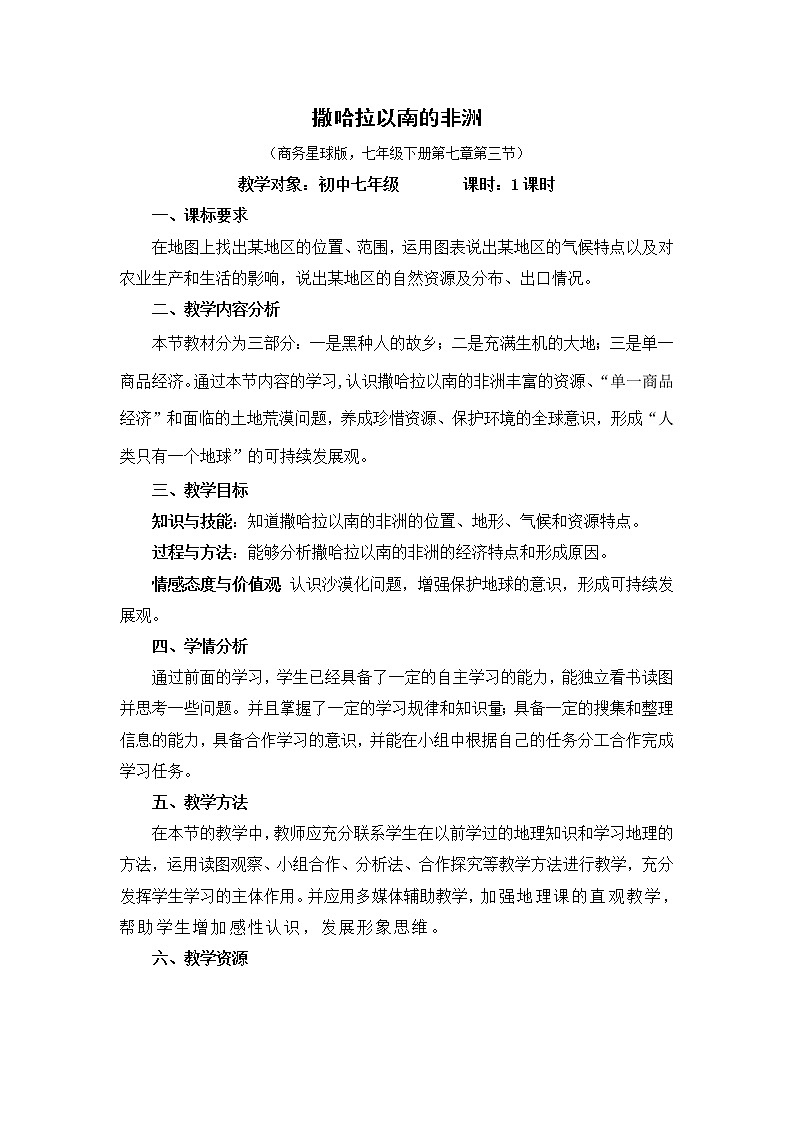 撒哈拉以南的非洲

（商务星球版，七年级下册第七章第三节）

教学对象：初中七年级　　　　课时：1 课时

一、课标要求

在地图上找出某地区的位置、范围，运用图表说出某地区的气候特点以及对农业生产和生活的影响，说出某地区的自然资源及分布、出口情况。

二、教学内容分析

本节教材分为三部分：一是黑种人的故乡；二是充满生机的大地；三是单一商品经济。通过本节内容的学习，认识撒哈拉以南的非洲丰富的资源、“单一商品经济”和面临的土地荒漠问题，养成珍惜资源、保护环境的全球意识，形成“人类只有一个地球”的可持续发展观。

三、教学目标

知识与技能：知道撒哈拉以南的非洲的位置、地形、气候和资源特点。

过程与方法：能够分析撒哈拉以南的非洲的经济特点和形成原因。

情感态度与价值观 认识沙漠化问题，增强保护地球的意识，形成可持续发展观。

四、学情分析

通过前面的学习，学生已经具备了一定的自主学习的能力，能独立看书读图并思考一些问题。并且掌握了一定的学习规律和知识量；具备一定的搜集和整理信息的能力，具备合作学习的意识，并能在小组中根据自己的任务分工合作完成学习任务。

五、教学方法

在本节的教学中，教师应充分联系学生在以前学过的地理知识和学习地理的方法，运用读图观察、小组合作、分析法、合作探究等教学方法进行教学，充分发挥学生学习的主体作用。并应用多媒体辅助教学，加强地理课的直观教学，帮助学生增加感性认识，发展形象思维。

六、教学资源